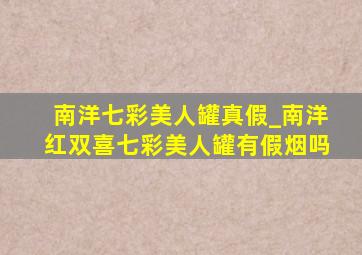 南洋七彩美人罐真假_南洋红双喜七彩美人罐有假烟吗